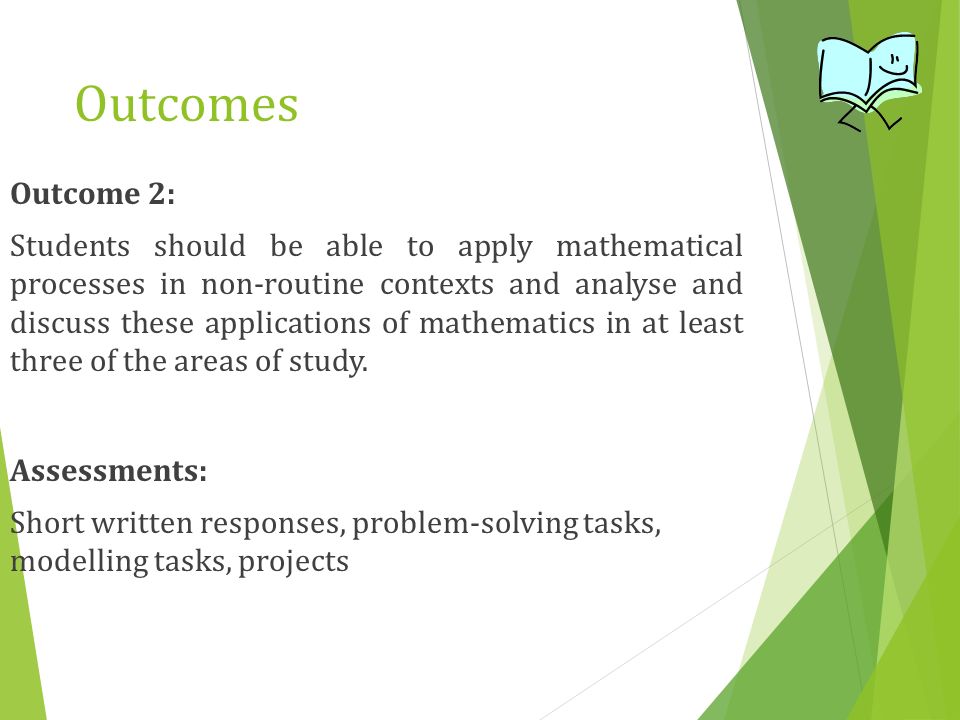 Outcomes

Outcome 2:

Students should be able to apply mathematical processes in non-routine contexts and analyse and discuss these applications of mathematics in at least three of the areas of study.

Assessments:

Short written responses, problem-solving tasks, modelling tasks, projects